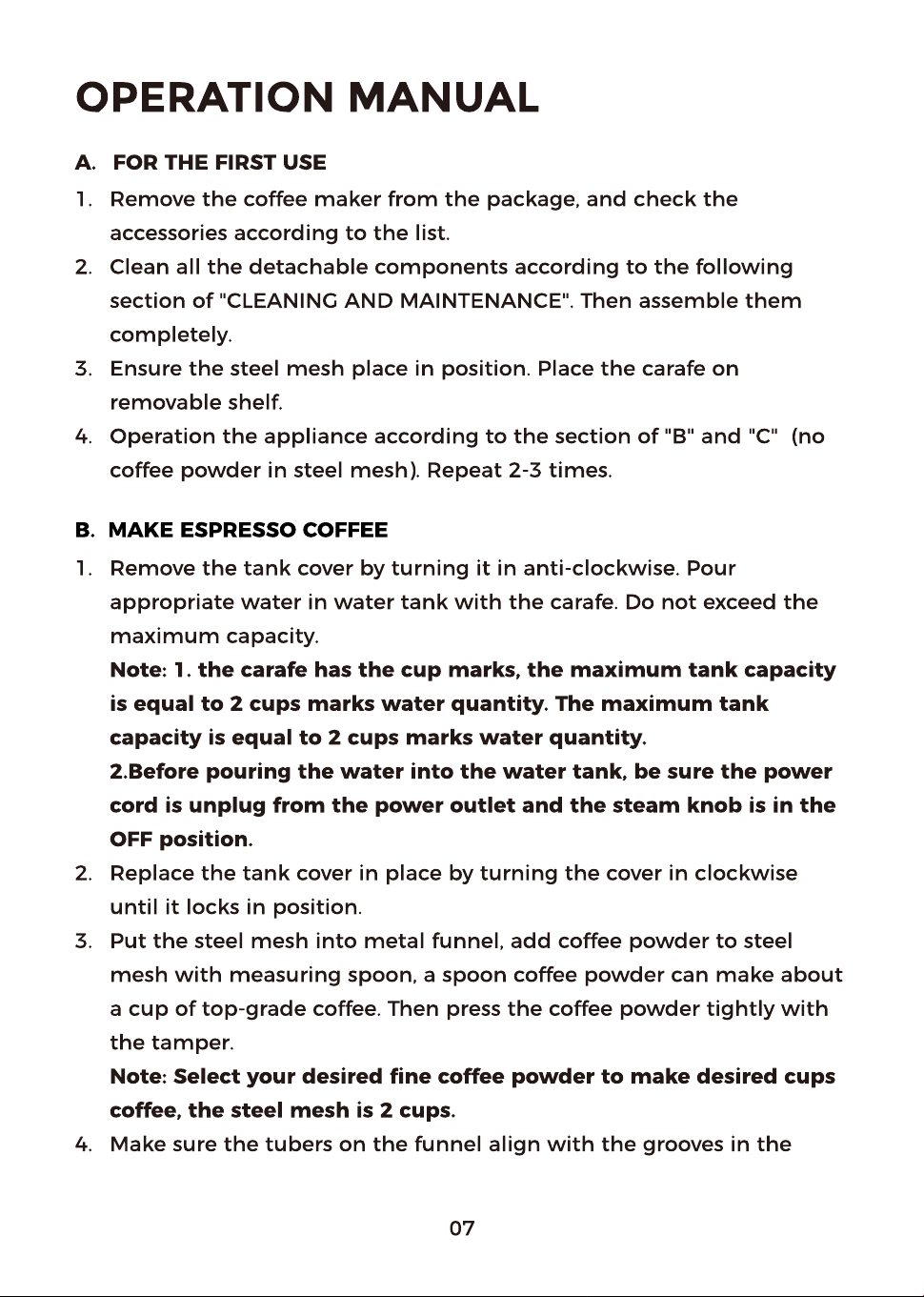 OPERATION MANUAL

A. FOR THE FIRST USE

1. Remove the coffee maker from the package, and check the accessories according to the list.

2. Clean all the detachable components according to the following section of "CLEANING AND MAINTENANCE". Then assemble them completely.

3. Ensure the steel mesh place in position. Place the carafe on removable shelf.

4. Operation the appliance according to the section of "B" and "C" (no coffee powder in steel mesh). Repeat 2-3 times.

B. MAKE ESPRESSO COFFEE

1. Remove the tank cover by turning it in anti-clockwise. Pour appropriate water in water tank with the carafe. Do not exceed the maximum capacity.

Note: 1. the carafe has the cup marks, the maximum tank capacity is equal to 2 cups marks water quantity. The maximum tank capacity is equal to 2 cups marks water quantity.

2.Before pouring the water into the water tank, be sure the power cord is unplug from the power outlet and the steam knob is in the OFF position.

2. Replace the tank cover in place by turning the cover in clockwise until it locks in position.

3. Put the steel mesh into metal funnel, add coffee powder to steel mesh with measuring spoon, a spoon coffee powder can make about a cup of top-grade coffee. Then press the coffee powder tightly with the tamper.

Note: Select your desired fine coffee powder to make desired cups coffee, the steel mesh is 2 cups.

4. Make sure the tubers on the funnel align with the grooves in the

07